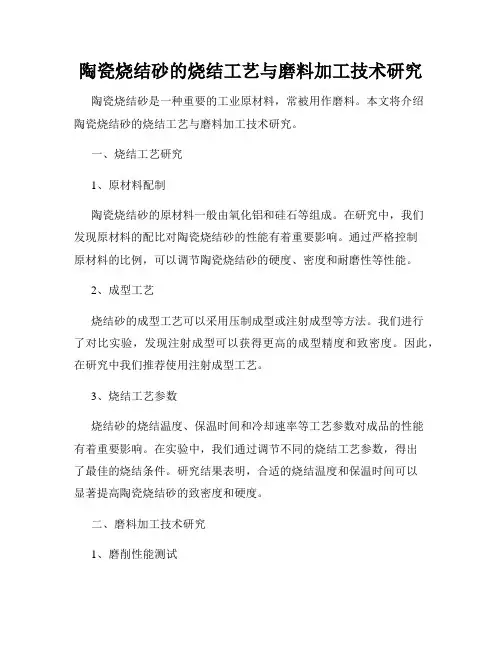 陶瓷烧结砂的烧结工艺与磨料加工技术研究

陶瓷烧结砂是一种重要的工业原材料，常被用作磨料。本文将介绍陶瓷烧结砂的烧结工艺与磨料加工技术研究。

一、烧结工艺研究

1、原材料配制

陶瓷烧结砂的原材料一般由氧化铝和硅石等组成。在研究中，我们发现原材料的配比对陶瓷烧结砂的性能有着重要影响。通过严格控制原材料的比例，可以调节陶瓷烧结砂的硬度、密度和耐磨性等性能。

2、成型工艺

烧结砂的成型工艺可以采用压制成型或注射成型等方法。我们进行了对比实验，发现注射成型可以获得更高的成型精度和致密度。因此，在研究中我们推荐使用注射成型工艺。

3、烧结工艺参数

烧结砂的烧结温度、保温时间和冷却速率等工艺参数对成品的性能有着重要影响。在实验中，我们通过调节不同的烧结工艺参数，得出了最佳的烧结条件。研究结果表明，合适的烧结温度和保温时间可以显著提高陶瓷烧结砂的致密度和硬度。

二、磨料加工技术研究

1、磨削性能测试